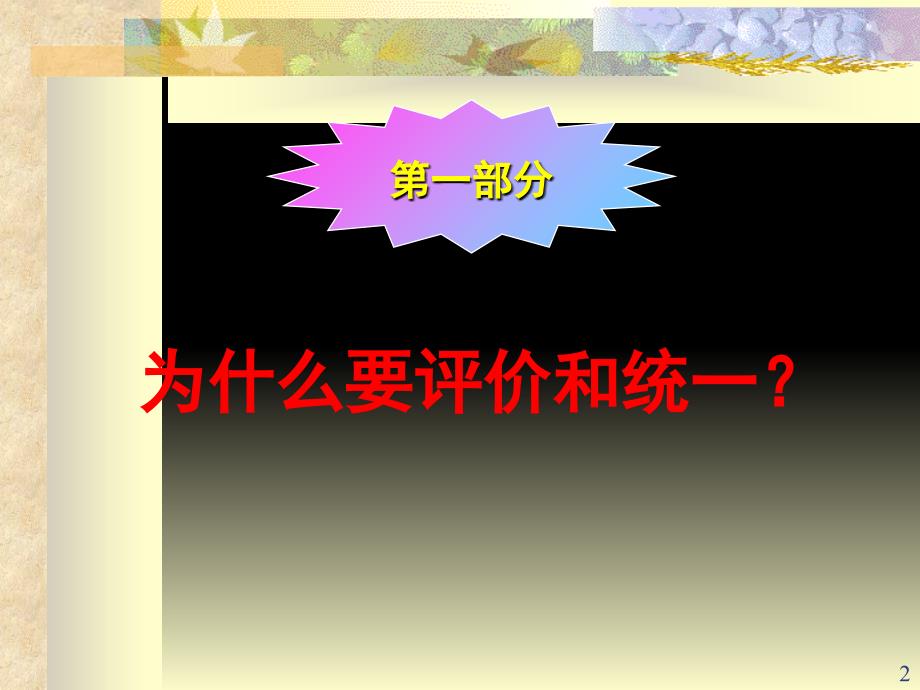 第一部分

为什么要评价和统一？

2